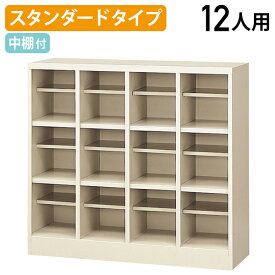 スタンダードタイプ

12人用

中棚付